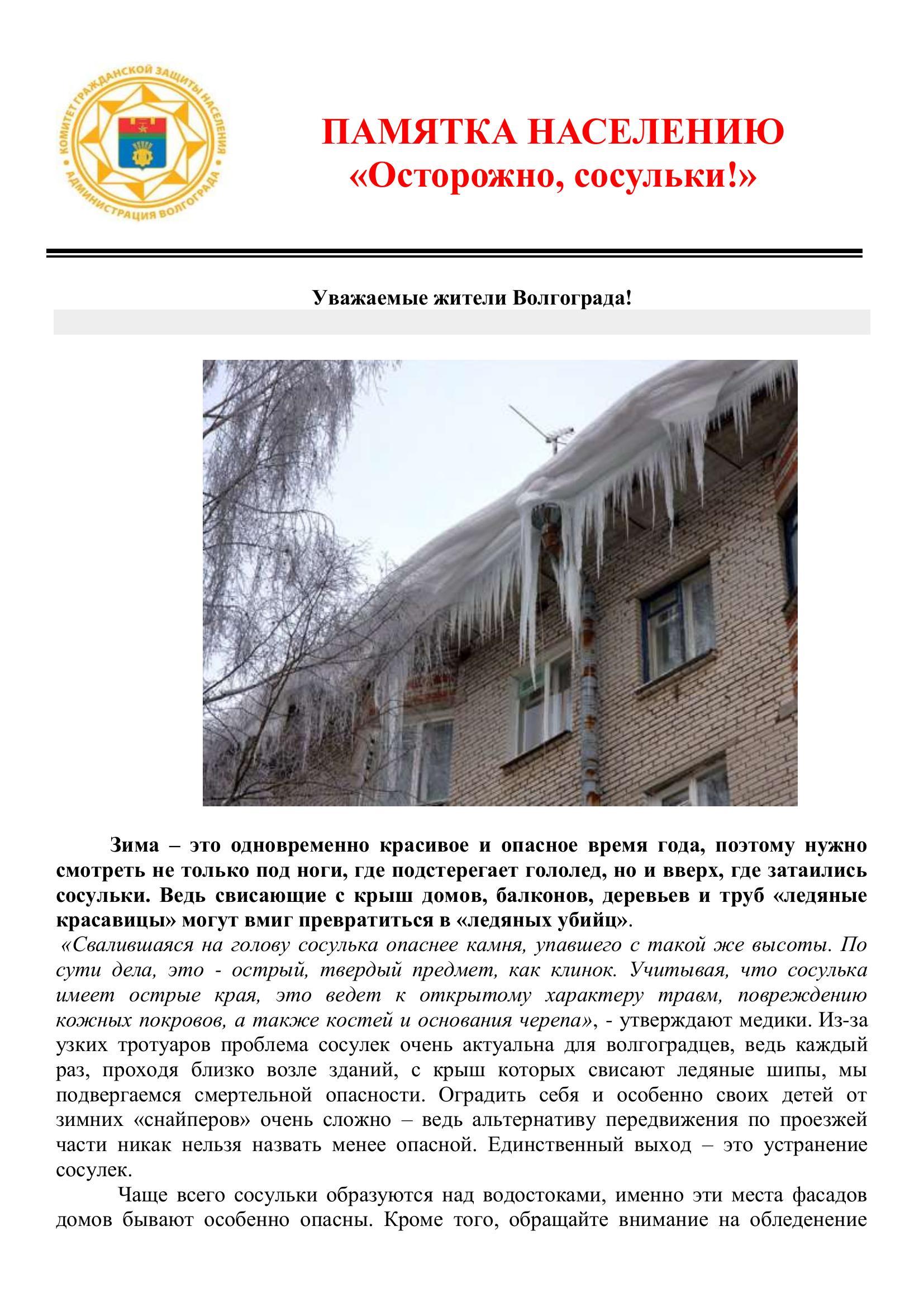 КОМИТЕТ ГРАЖДАНСКОЙ ЗАЩИТЫ НАСЕЛЕНИЯ АДМИНИСТРАЦИЯ ВОЛГОГРАДА

ПАМЯТКА НАСЕЛЕНИЮ
«Осторожно, сосульки!»

Уважаемые жители Волгограда!

Зима – это одновременно красивое и опасное время года, поэтому нужно смотреть не только под ноги, где подстерегает гололед, но и вверх, где затаились сосульки. Ведь свисающие с крыш домов, балконов, деревьев и труб «ледяные красавицы» могут вмиг превратиться в «ледяных убийц».

«Свалившаяся на голову сосулька опаснее камня, упавшего с такой же высоты. По сути дела, это - острый, твердый предмет, как клинок. Учитывая, что сосулька имеет острые края, это ведет к открытому характеру травм, повреждению кожных покровов, а также костей и основания черепа», - утверждают медики. Из-за узких тротуаров проблема сосулек очень актуальна для волгоградцев, ведь каждый раз, проходя близко возле зданий, с крыш которых свисают ледяные шипы, мы подвергаемся смертельной опасности. Оградить себя и особенно своих детей от зимних «снайперов» очень сложно – ведь альтернативу передвижения по проезжей части никак нельзя назвать менее опасной. Единственный выход – это устранение сосулек.

Чаще всего сосульки образуются над водостоками, именно эти места фасадов домов бывают особенно опасны. Кроме того, обращайте внимание на обледенение